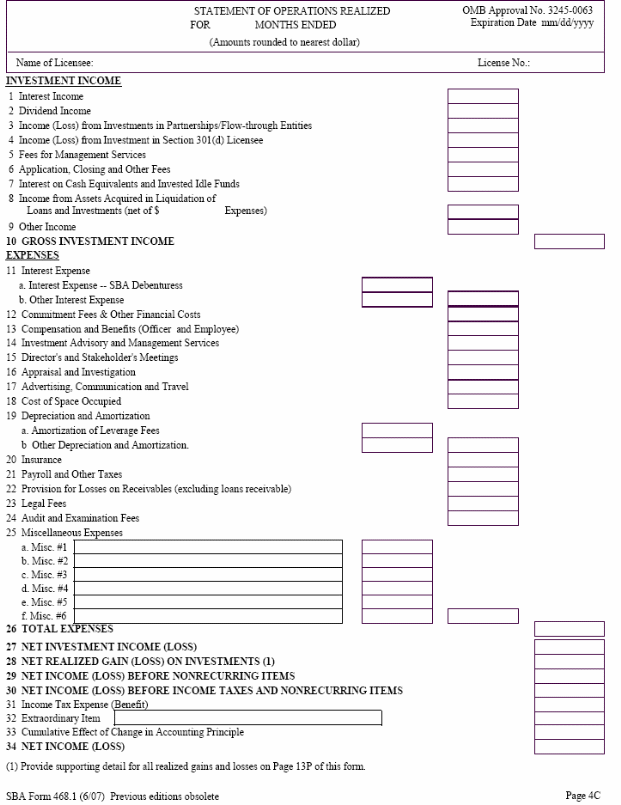 STATEMENT OF OPERATIONS REALIZED
FOR MONTHS ENDED
(Amounts rounded to nearest dollar)

OMB Approval No. 3245-0063
Expiration Date mm/dd/yyyy

Name of Licensee:

License No.:

INVESTMENT INCOME
1 Interest Income
2 Dividend Income
3 Income (Loss) from Investments in Partnerships/Flow-through Entities
4 Income (Loss) from Investment in Section 301(d) Licensee
5 Fees for Management Services
6 Application, Closing and Other Fees
7 Interest on Cash Equivalents and Invested Idle Funds
8 Income from Assets Acquired in Liquidation of Loans and Investments (net of $ Expenses)
9 Other Income
10 GROSS INVESTMENT INCOME
EXPENSES
11 Interest Expense
a. Interest Expense -- SBA Debenturess
b. Other Interest Expense
12 Commitment Fees & Other Financial Costs
13 Compensation and Benefits (Officer and Employee)
14 Investment Advisory and Management Services
15 Director's and Stakeholder's Meetings
16 Appraisal and Investigation
17 Advertising, Communication and Travel
18 Cost of Space Occupied
19 Depreciation and Amortization
a. Amortization of Leverage Fees
b Other Depreciation and Amortization.
20 Insurance
21 Payroll and Other Taxes
22 Provision for Losses on Receivables (excluding loans receivable)
23 Legal Fees
24 Audit and Examination Fees
25 Miscellaneous Expenses
a. Misc. #1
b. Misc. #2
c. Misc. #3
d. Misc. #4
e. Misc. #5
f. Misc. #6
26 TOTAL EXPENSES
27 NET INVESTMENT INCOME (LOSS)
28 NET REALIZED GAIN (LOSS) ON INVESTMENTS (1)
29 NET INCOME (LOSS) BEFORE NONRECURRING ITEMS
30 NET INCOME (LOSS) BEFORE INCOME TAXES AND NONRECURRING ITEMS
31 Income Tax Expense (Benefit)
32 Extraordinary Item
33 Cumulative Effect of Change in Accounting Principle
34 NET INCOME (LOSS)

(1) Provide supporting detail for all realized gains and losses on Page 13P of this form.

SBA Form 468.1 (6/07) Previous editions obsolete

Page 4C